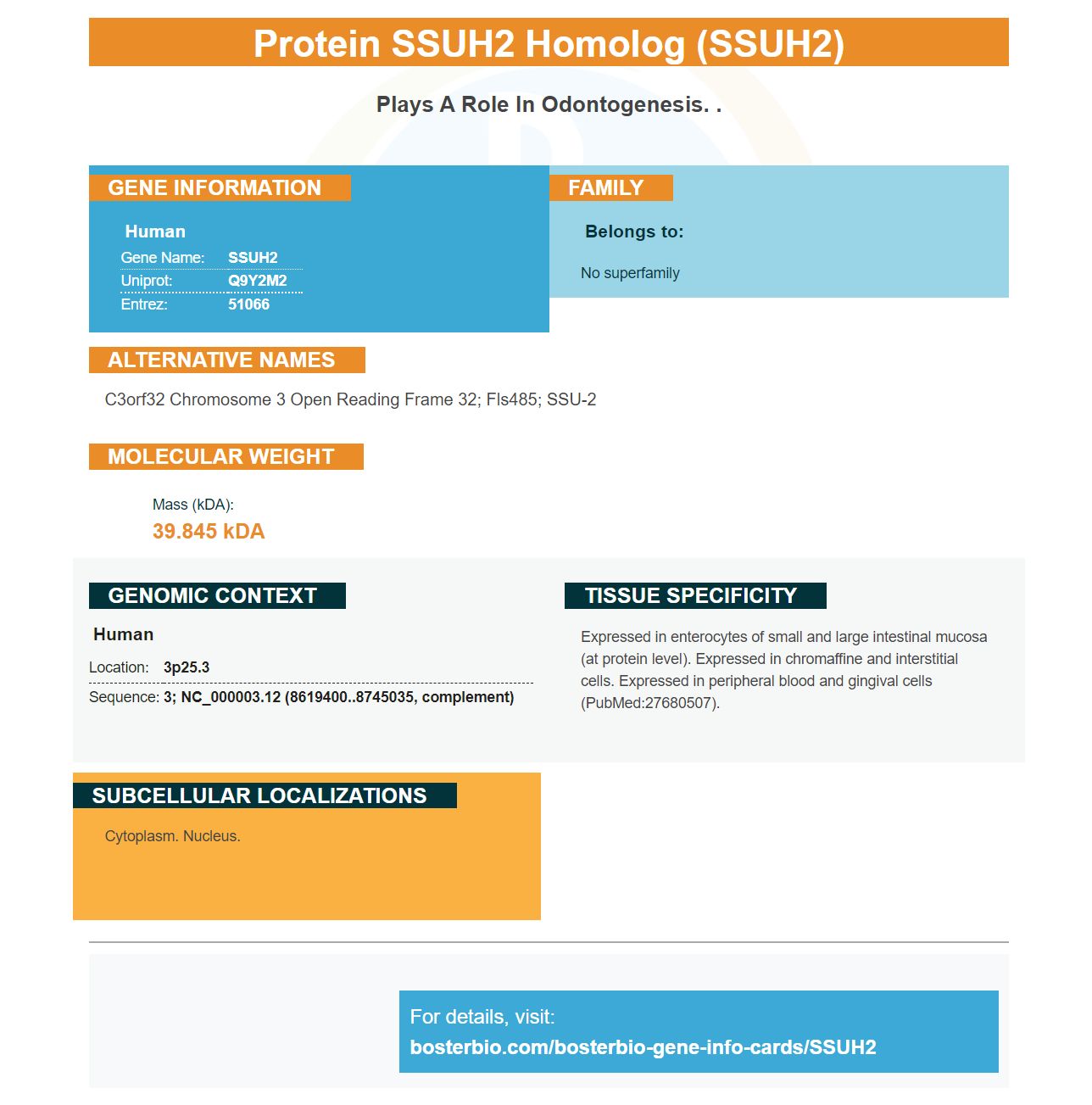 Protein SSUH2 Homolog (SSUH2)

Plays A Role In Odontogenesis. .

GENE INFORMATION

Human
Gene Name: SSUH2
Uniprot: Q9Y2M2
Entrez: 51066

FAMILY

Belongs to:

No superfamily

ALTERNATIVE NAMES

C3orf32 Chromosome 3 Open Reading Frame 32; Fls485; SSU-2

MOLECULAR WEIGHT

Mass (kDA):
39.845 kDA

GENOMIC CONTEXT

Human
Location: 3p25.3
Sequence: 3; NC_000003.12 (8619400..8745035, complement)

TISSUE SPECIFICITY

Expressed in enterocytes of small and large intestinal mucosa (at protein level). Expressed in chromaffine and interstitial cells. Expressed in peripheral blood and gingival cells (PubMed:27680507).

SUBCELLULAR LOCALIZATIONS

Cytoplasm. Nucleus.

For details, visit:
bosterbio.com/bosterbio-gene-info-cards/SSUH2